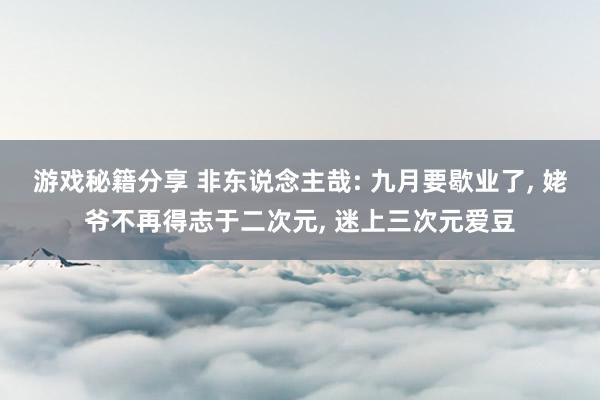 游戏秘籍分享 非东说念主哉: 九月要歇业了, 姥爷不再得志于二次元, 迷上三次元爱豆